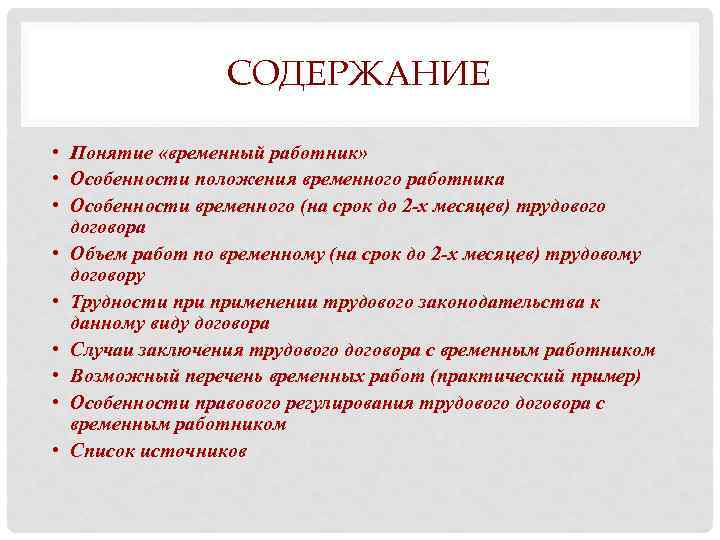 СОДЕРЖАНИЕ

• Понятие «временный работник»
• Особенности положения временного работника
• Особенности временного (на срок до 2-х месяцев) трудового договора
• Объем работ по временному (на срок до 2-х месяцев) трудовому договору
• Трудности при применении трудового законодательства к данному виду договора
• Случаи заключения трудового договора с временным работником
• Возможный перечень временных работ (практический пример)
• Особенности правового регулирования трудового договора с временным работником
• Список источников